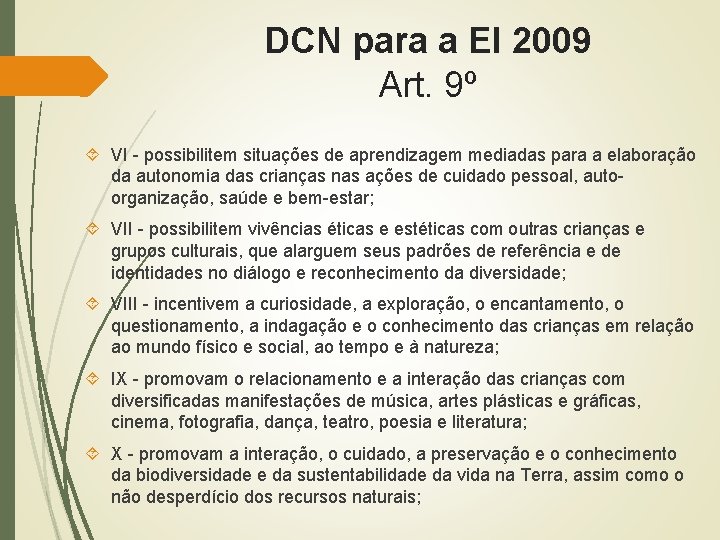 DCN para a EI 2009
Art. 9º

VI - possibilitem situações de aprendizagem mediadas para a elaboração da autonomia das crianças nas ações de cuidado pessoal, auto-organização, saúde e bem-estar;

VII - possibilitem vivências éticas e estéticas com outras crianças e grupos culturais, que alarguem seus padrões de referência e de identidades no diálogo e reconhecimento da diversidade;

VIII - incentivem a curiosidade, a exploração, o encantamento, o questionamento, a indagação e o conhecimento das crianças em relação ao mundo físico e social, ao tempo e à natureza;

IX - promovam o relacionamento e a interação das crianças com diversificadas manifestações de música, artes plásticas e gráficas, cinema, fotografia, dança, teatro, poesia e literatura;

X - promovam a interação, o cuidado, a preservação e o conhecimento da biodiversidade e da sustentabilidade da vida na Terra, assim como o não desperdício dos recursos naturais;